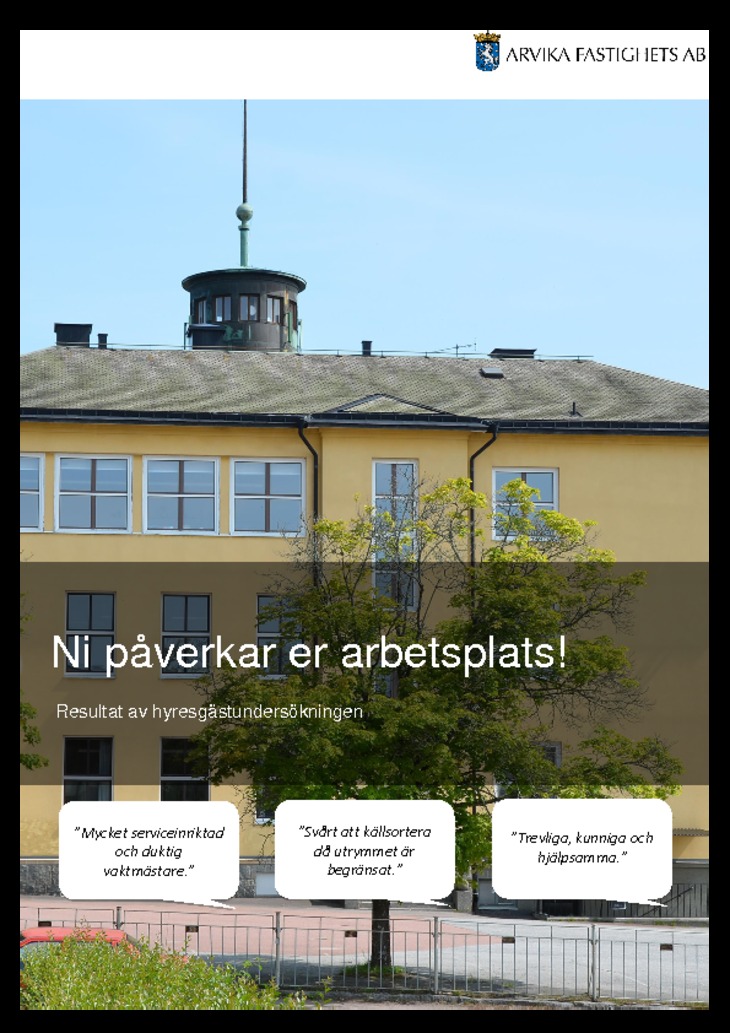 ARVIKA FASTIGHETS AB

Ni påverkar er arbetsplats!

Resultat av hyresgästundersökningen

"Mycket serviceinriktad och duktig vaktmästare."

"Svårt att källsortera då utrymmet är begränsat."

"Trevliga, kunniga och hjälpsamma."